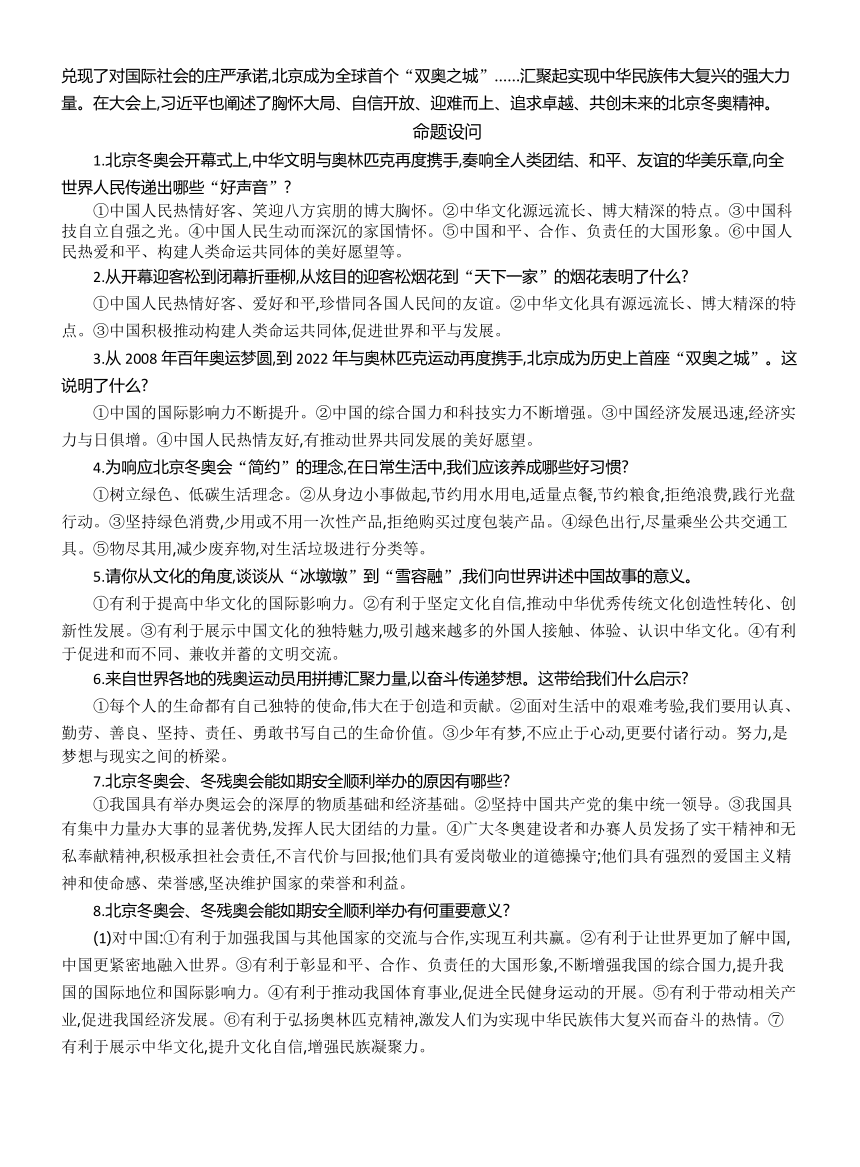 兑现了对国际社会的庄严承诺,北京成为全球首个“双奥之城”……汇聚起实现中华民族伟大复兴的强大力量。在大会上,习近平也阐述了胸怀大局、自信开放、迎难而上、追求卓越、共创未来的北京冬奥精神。

命题设问

1.北京冬奥会开幕式上,中华文明与奥林匹克再度携手,奏响全人类团结、和平、友谊的华美乐章,向全世界人民传递出哪些“好声音”?

①中国人民热情好客、笑迎八方宾朋的博大胸怀。②中华文化源远流长、博大精深的特点。③中国科技自立自强之光。④中国人民生动而深沉的家国情怀。⑤中国和平、合作、负责任的大国形象。⑥中国人民热爱和平、构建人类命运共同体的美好愿望等。

2.从开幕迎客松到闭幕折垂柳,从炫目的迎客松烟花到“天下一家”的烟花表明了什么?

①中国人民热情好客、爱好和平,珍惜同各国人民间的友谊。②中华文化具有源远流长、博大精深的特点。③中国积极推动构建人类命运共同体,促进世界和平与发展。

3.从 2008 年百年奥运梦圆,到 2022 年与奥林匹克运动再度携手,北京成为历史上首座“双奥之城”。这说明了什么?

①中国的国际影响力不断提升。②中国的综合国力和科技实力不断增强。③中国经济发展迅速,经济实力与日俱增。④中国人民热情友好,有推动世界共同发展的美好愿望。

4.为响应北京冬奥会“简约”的理念,在日常生活中,我们应该养成哪些好习惯?

①树立绿色、低碳生活理念。②从身边小事做起,节约用水用电,适量点餐,节约粮食,拒绝浪费,践行光盘行动。③坚持绿色消费,少用或不用一次性产品,拒绝购买过度包装产品。④绿色出行,尽量乘坐公共交通工具。⑤物尽其用,减少废弃物,对生活垃圾进行分类等。

5.请你从文化的角度,谈谈从“冰墩墩”到“雪容融”,我们向世界讲述中国故事的意义。

①有利于提高中华文化的国际影响力。②有利于坚定文化自信,推动中华优秀传统文化创造性转化、创新性发展。③有利于展示中国文化的独特魅力,吸引越来越多的外国人接触、体验、认识中华文化。④有利于促进和而不同、兼收并蓄的文明交流。

6.来自世界各地的残奥运动员用拼搏汇聚力量,以奋斗传递梦想。这带给我们什么启示?

①每个人的生命都有自己独特的使命,伟大在于创造和贡献。②面对生活中的艰难考验,我们要用认真、勤劳、善良、坚持、责任、勇敢书写自己的生命价值。③少年有梦,不应止于心动,更要付诸行动。努力,是梦想与现实之间的桥梁。

7.北京冬奥会、冬残奥会能如期安全顺利举办的原因有哪些?

①我国具有举办奥运会的深厚的物质基础和经济基础。②坚持中国共产党的集中统一领导。③我国具有集中力量办大事的显著优势,发挥人民大团结的力量。④广大冬奥建设者和办赛人员发扬了实干精神和无私奉献精神,积极承担社会责任,不言代价与回报;他们具有爱岗敬业的道德操守;他们具有强烈的爱国主义精神和使命感、荣誉感,坚决维护国家的荣誉和利益。

8.北京冬奥会、冬残奥会能如期安全顺利举办有何重要意义?

(1)对中国:①有利于加强我国与其他国家的交流与合作,实现互利共赢。②有利于让世界更加了解中国,中国更紧密地融入世界。③有利于彰显和平、合作、负责任的大国形象,不断增强我国的综合国力,提升我国的国际地位和国际影响力。④有利于推动我国体育事业,促进全民健身运动的开展。⑤有利于带动相关产业,促进我国经济发展。⑥有利于弘扬奥林匹克精神,激发人们为实现中华民族伟大复兴而奋斗的热情。⑦有利于展示中华文化,提升文化自信,增强民族凝聚力。